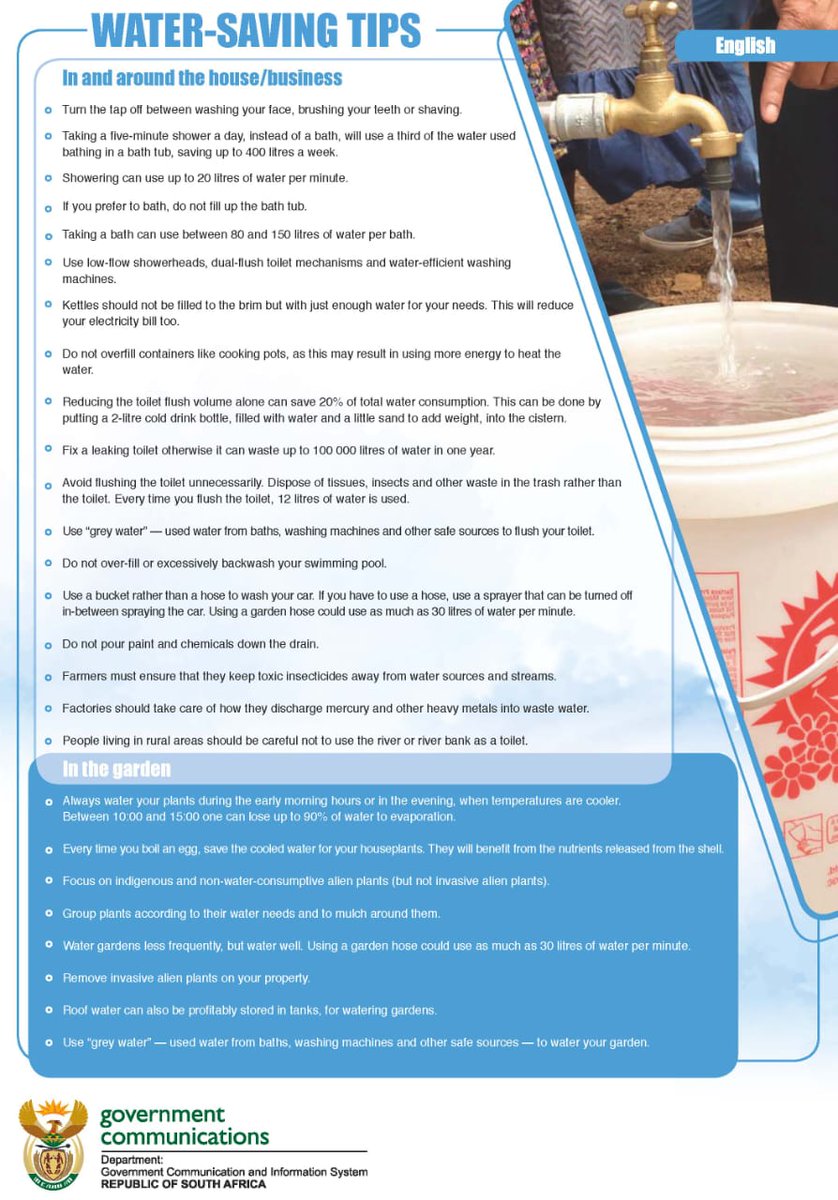 WATER-SAVING TIPS

English

In and around the house/business

Turn the tap off between washing your face, brushing your teeth or shaving.

Taking a five-minute shower a day, instead of a bath, will use a third of the water used bathing in a bath tub, saving up to 400 litres a week.

Showering can use up to 20 litres of water per minute.

If you prefer to bath, do not fill up the bath tub.

Taking a bath can use between 80 and 150 litres of water per bath.

Use low-flow showerheads, dual-flush toilet mechanisms and water-efficient washing machines.

Kettles should not be filled to the brim but with just enough water for your needs. This will reduce your electricity bill too.

Do not overfill containers like cooking pots, as this may result in using more energy to heat the water.

Reducing the toilet flush volume alone can save 20% of total water consumption. This can be done by putting a 2-litre cold drink bottle, filled with water and a little sand to add weight, into the cistern.

Fix a leaking toilet otherwise it can waste up to 100 000 litres of water in one year.

Avoid flushing the toilet unnecessarily. Dispose of tissues, insects and other waste in the trash rather than the toilet. Every time you flush the toilet, 12 litres of water is used.

Use "grey water" — used water from baths, washing machines and other safe sources to flush your toilet.

Do not over-fill or excessively backwash your swimming pool.

Use a bucket rather than a hose to wash your car. If you have to use a hose, use a sprayer that can be turned off in-between spraying the car. Using a garden hose could use as much as 30 litres of water per minute.

Do not pour paint and chemicals down the drain.

Farmers must ensure that they keep toxic insecticides away from water sources and streams.

Factories should take care of how they discharge mercury and other heavy metals into waste water.

People living in rural areas should be careful not to use the river or river bank as a toilet.

In the garden

Always water your plants during the early morning hours or in the evening, when temperatures are cooler. Between 10:00 and 15:00 one can lose up to 90% of water to evaporation.

Every time you boil an egg, save the cooled water for your houseplants. They will benefit from the nutrients released from the shell.

Focus on indigenous and non-water-consumptive alien plants (but not invasive alien plants).

Group plants according to their water needs and to mulch around them.

Water gardens less frequently, but water well. Using a garden hose could use as much as 30 litres of water per minute.

Remove invasive alien plants on your property.

Roof water can also be profitably stored in tanks, for watering gardens.

Use "grey water" — used water from baths, washing machines and other safe sources — to water your garden.

government communications
Department:
Government Communication and Information System
REPUBLIC OF SOUTH AFRICA